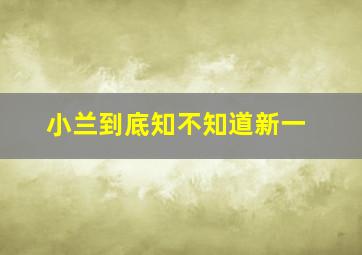 小兰到底知不知道新一